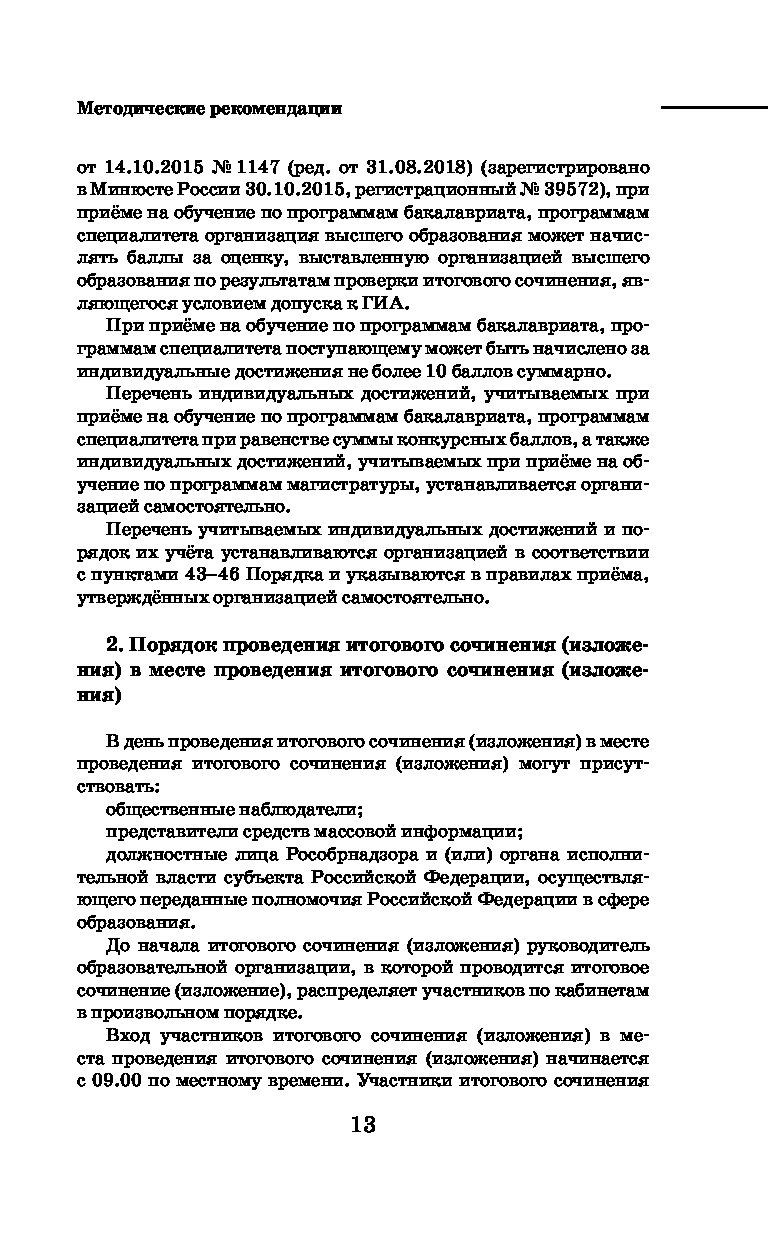 Методические рекомендации

от 14.10.2015 № 1147 (ред. от 31.08.2018) (зарегистрировано в Минюсте России 30.10.2015, регистрационный № 39572), при приёме на обучение по программам бакалавриата, программам специалитета организация высшего образования может начислять баллы за оценку, выставленную организацией высшего образования по результатам проверки итогового сочинения, являющегося условием допуска к ГИА.

При приёме на обучение по программам бакалавриата, программам специалитета поступающему может быть начислено за индивидуальные достижения не более 10 баллов суммарно.

Перечень индивидуальных достижений, учитываемых при приёме на обучение по программам бакалавриата, программам специалитета при равенстве суммы конкурсных баллов, а также индивидуальных достижений, учитываемых при приёме на обучение по программам магистратуры, устанавливается организацией самостоятельно.

Перечень учитываемых индивидуальных достижений и порядок их учёта устанавливаются организацией в соответствии с пунктами 43–46 Порядка и указываются в правилах приёма, утверждённых организацией самостоятельно.

2. Порядок проведения итогового сочинения (изложения) в месте проведения итогового сочинения (изложения)

В день проведения итогового сочинения (изложения) в месте проведения итогового сочинения (изложения) могут присутствовать:

общественные наблюдатели;

представители средств массовой информации;

должностные лица Рособрнадзора и (или) органа исполнительной власти субъекта Российской Федерации, осуществляющего переданные полномочия Российской Федерации в сфере образования.

До начала итогового сочинения (изложения) руководитель образовательной организации, в которой проводится итоговое сочинение (изложение), распределяет участников по кабинетам в произвольном порядке.

Вход участников итогового сочинения (изложения) в места проведения итогового сочинения (изложения) начинается с 09.00 по местному времени. Участники итогового сочинения

13